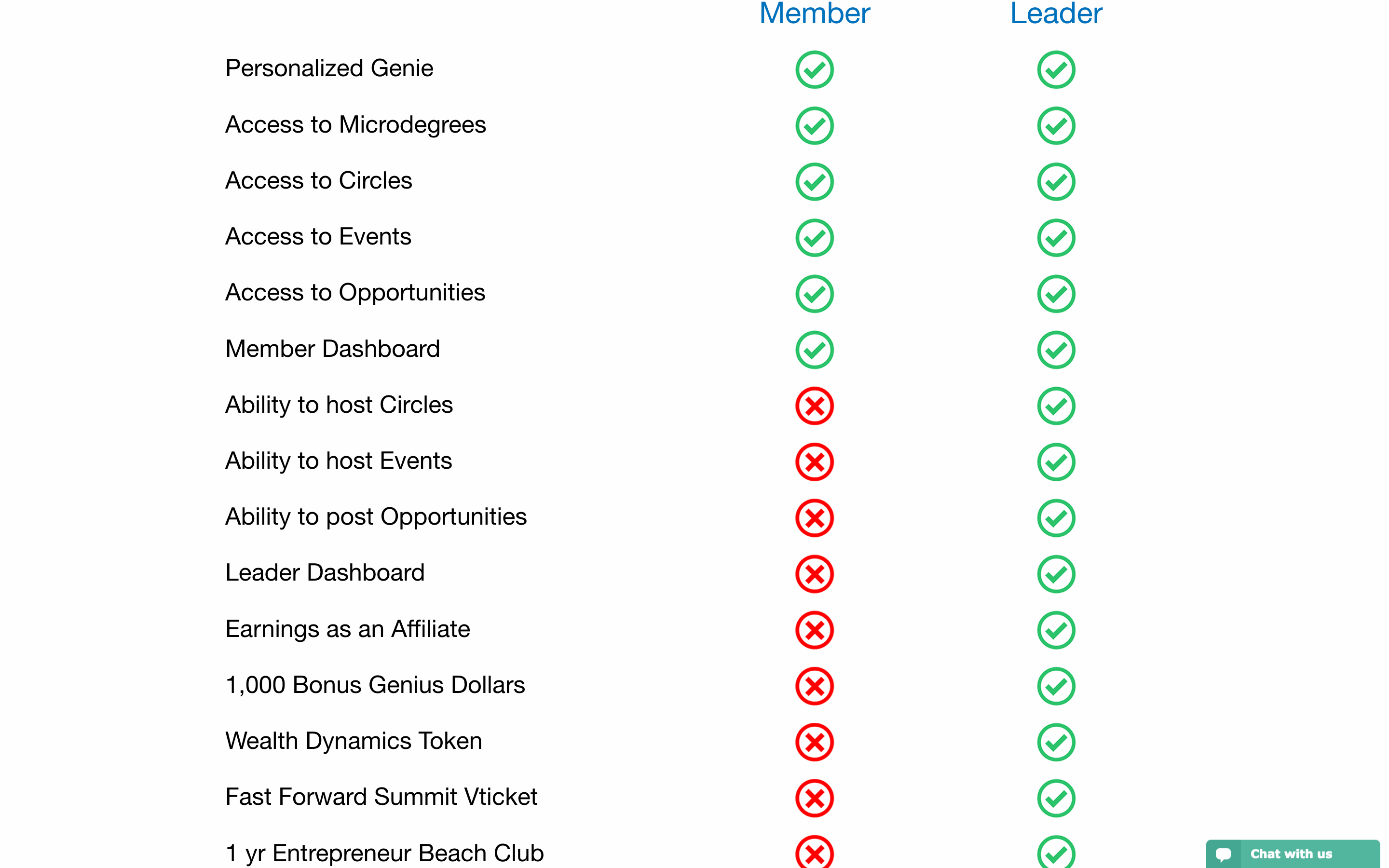 |  | Member | Leader |
|---|---|---|
| Personalized Genie | ✓ | ✓ |
| Access to Microdegrees | ✓ | ✓ |
| Access to Circles | ✓ | ✓ |
| Access to Events | ✓ | ✓ |
| Access to Opportunities | ✓ | ✓ |
| Member Dashboard | ✓ | ✓ |
| Ability to host Circles | ✗ | ✓ |
| Ability to host Events | ✗ | ✓ |
| Ability to post Opportunities | ✗ | ✓ |
| Leader Dashboard | ✗ | ✓ |
| Earnings as an Affiliate | ✗ | ✓ |
| 1,000 Bonus Genius Dollars | ✗ | ✓ |
| Wealth Dynamics Token | ✗ | ✓ |
| Fast Forward Summit Vticket | ✗ | ✓ |
| 1 yr Entrepreneur Beach Club | ✗ | ✓ |

Chat with us